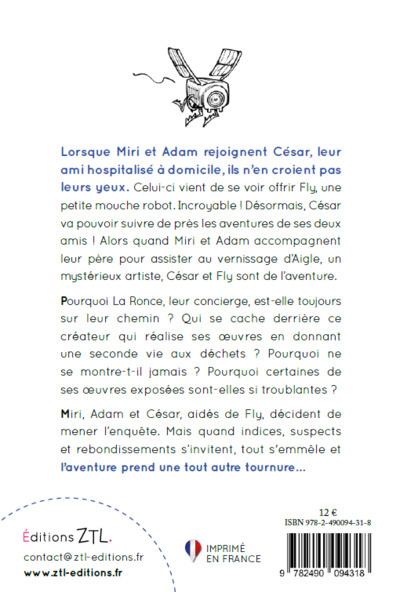 Lorsque Miri et Adam rejoignent César, leur ami hospitalisé à domicile, ils n'en croient pas leurs yeux. Celui-ci vient de se voir offrir Fly, une petite mouche robot. Incroyable ! Désormais, César va pouvoir suivre de près les aventures de ses deux amis ! Alors quand Miri et Adam accompagnent leur père pour assister au vernissage d'Aigle, un mystérieux artiste, César et Fly sont de l'aventure.

Pourquoi La Ronce, leur concierge, est-elle toujours sur leur chemin ? Qui se cache derrière ce créateur qui réalise ses œuvres en donnant une seconde vie aux déchets ? Pourquoi ne se montre-t-il jamais ? Pourquoi certaines de ses œuvres exposées sont-elles si troublantes ?

Miri, Adam et César, aidés de Fly, décident de mener l'enquête. Mais quand indices, suspects et rebondissements s'invitent, tout s'emmêle et l'aventure prend une tout autre tournure...

Éditions ZTL.

contact@ztl-editions.fr
www.ztl-editions.fr

IMPRIMÉ EN FRANCE

12 €
ISBN 978-2-490094-31-8

9 782490 094318